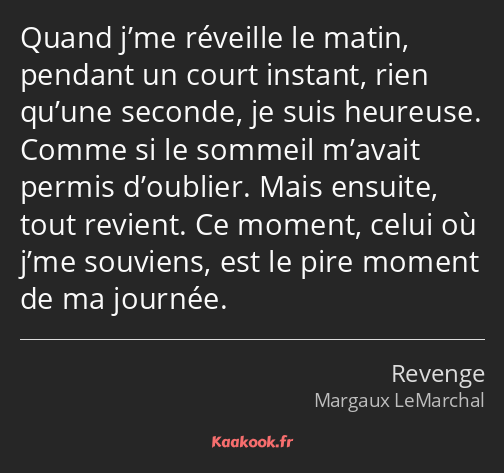 Quand j’me réveille le matin, pendant un court instant, rien qu’une seconde, je suis heureuse. Comme si le sommeil m’avait permis d’oublier. Mais ensuite, tout revient. Ce moment, celui où j’me souviens, est le pire moment de ma journée.

Revenge
Margaux LeMarchal

Kaakook.fr